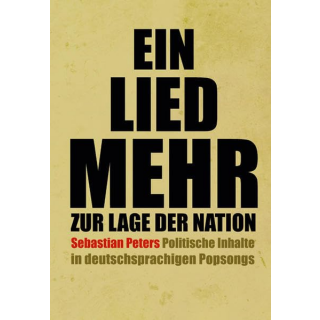 EIN
LIED
MEHR
ZUR LAGE DER NATION

Sebastian Peters Politische Inhalte in deutschsprachigen Popsongs